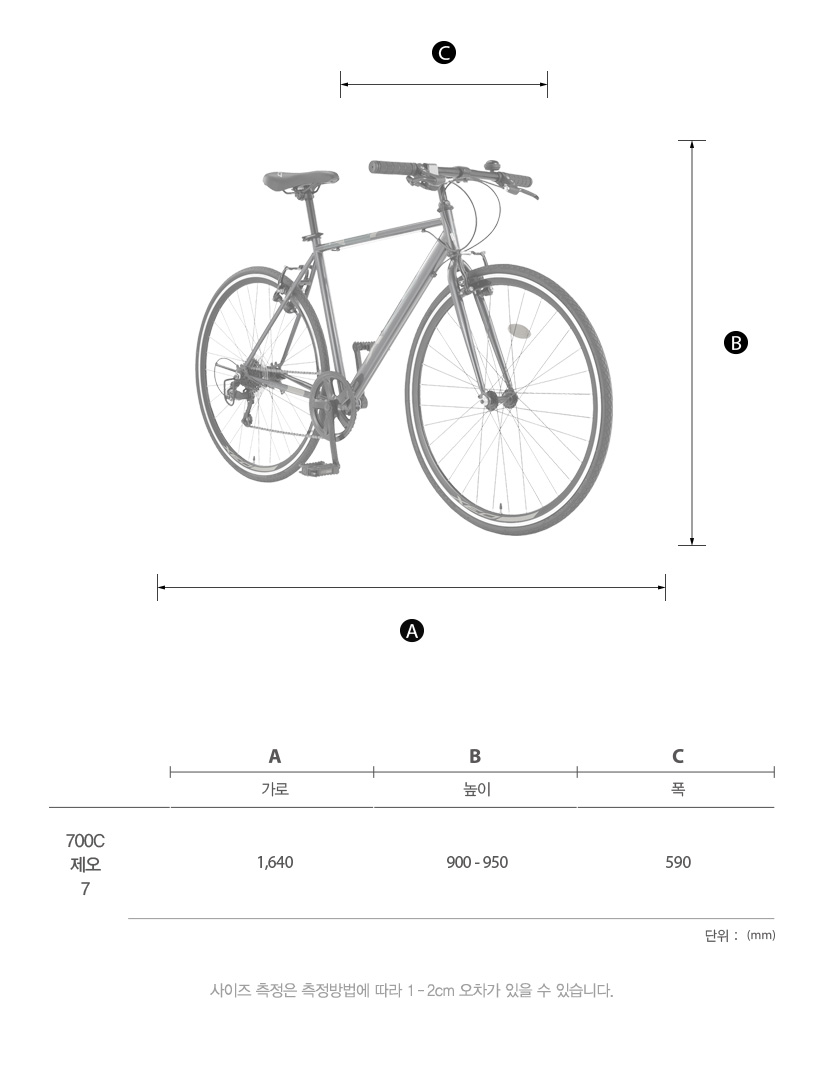 C

B

A

| | A | B | C |
|---|---|---|---|
| | 가로 | 높이 | 폭 |
| 700C 제오 7 | 1,640 | 900 - 950 | 590 |

단위 : (mm)

사이즈 측정은 측정방법에 따라 1 - 2cm 오차가 있을 수 있습니다.